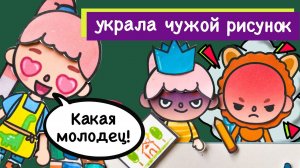 украла чужой рисунок

Какая молодец!